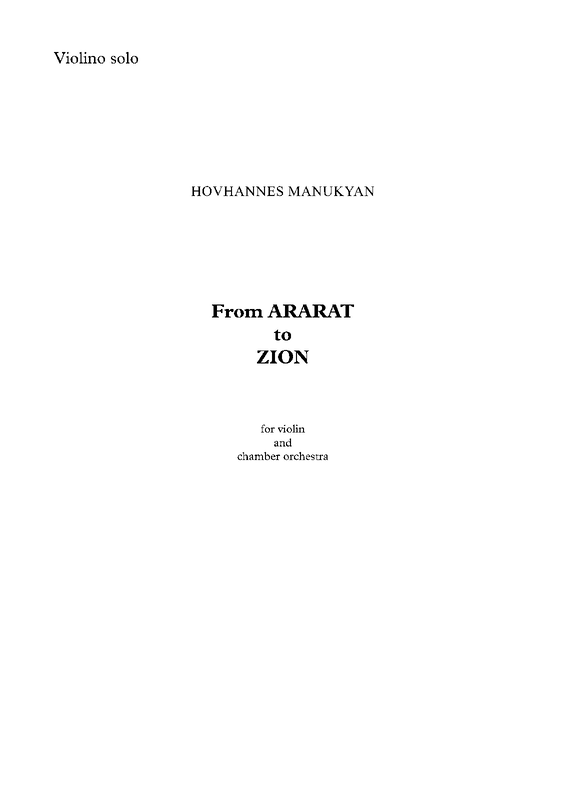 Violino solo

HOVHANNES MANUKYAN

From ARARAT
to
ZION

for violin
and
chamber orchestra